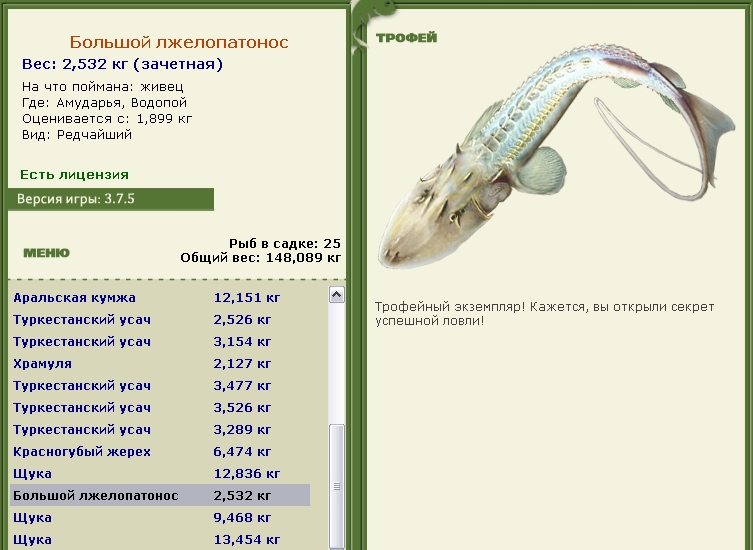 Большой лжелопатонос
Вес: 2,532 кг (зачетная)
На что поймана: живец
Где: Амударья, Водопой
Оценивается с: 1,899 кг
Вид: Редчайший

Есть лицензия

Версия игры: 3.7.5

МЕНЮ

Рыб в садке: 25
Общий вес: 148,089 кг

| | |
|---|---|
| Аральская кумжа | 12,151 кг |
| Туркестанский усач | 2,526 кг |
| Туркестанский усач | 3,154 кг |
| Храмуля | 2,127 кг |
| Туркестанский усач | 3,477 кг |
| Туркестанский усач | 3,526 кг |
| Туркестанский усач | 3,289 кг |
| Красногубый жерех | 6,474 кг |
| Щука | 12,836 кг |
| Большой лжелопатонос | 2,532 кг |
| Щука | 9,468 кг |
| Щука | 13,454 кг |

ТРОФЕЙ

Трофейный экземпляр! Кажется, вы открыли секрет успешной ловли!